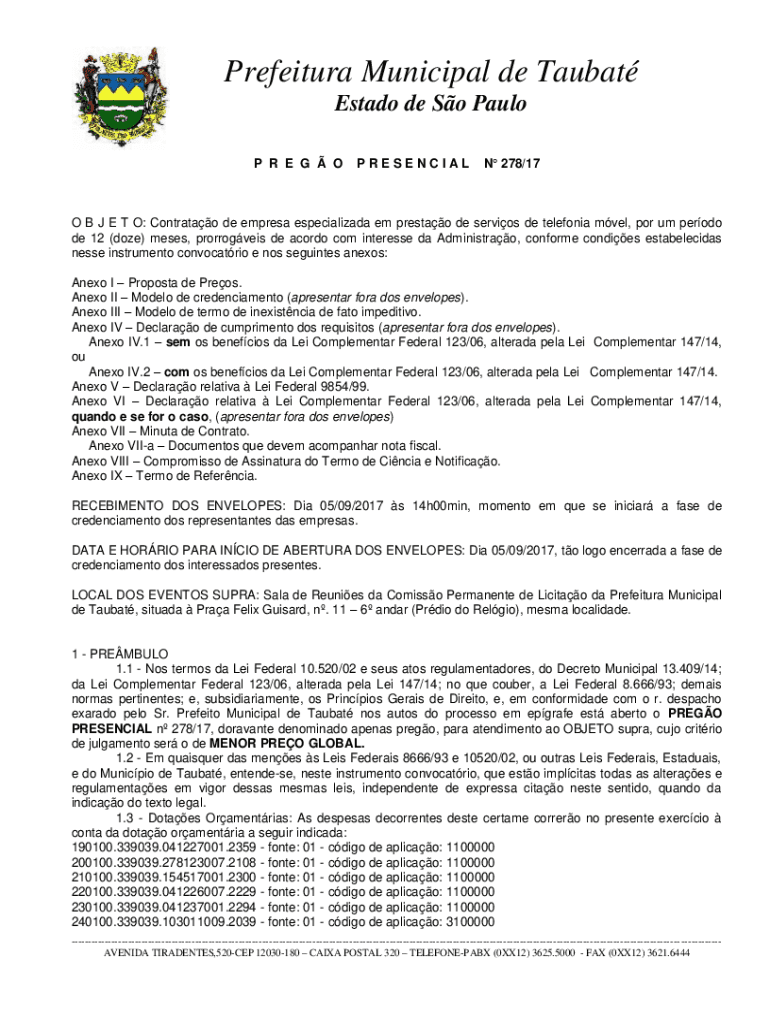 Prefeitura Municipal de Taubaté

Estado de São Paulo

P R E G Ã O P R E S E N C I A L Nº 278/17

O B J E T O: Contratação de empresa especializada em prestação de serviços de telefonia móvel, por um período de 12 (doze) meses, prorrogáveis de acordo com interesse da Administração, conforme condições estabelecidas nesse instrumento convocatório e nos seguintes anexos:

Anexo I – Proposta de Preços.
Anexo II – Modelo de credenciamento (apresentar fora dos envelopes).
Anexo III – Modelo de termo de inexistência de fato impeditivo.
Anexo IV – Declaração de cumprimento dos requisitos (apresentar fora dos envelopes).
Anexo IV.1 – sem os benefícios da Lei Complementar Federal 123/06, alterada pela Lei Complementar 147/14,
ou
Anexo IV.2 – com os benefícios da Lei Complementar Federal 123/06, alterada pela Lei Complementar 147/14.
Anexo V – Declaração relativa à Lei Federal 9854/99.
Anexo VI – Declaração relativa à Lei Complementar Federal 123/06, alterada pela Lei Complementar 147/14, quando e se for o caso, (apresentar fora dos envelopes)
Anexo VII – Minuta de Contrato.
Anexo VII-a – Documentos que devem acompanhar nota fiscal.
Anexo VIII – Compromisso de Assinatura do Termo de Ciência e Notificação.
Anexo IX – Termo de Referência.

RECEBIMENTO DOS ENVELOPES: Dia 05/09/2017 às 14h00min, momento em que se iniciará a fase de credenciamento dos representantes das empresas.

DATA E HORÁRIO PARA INÍCIO DE ABERTURA DOS ENVELOPES: Dia 05/09/2017, tão logo encerrada a fase de credenciamento dos interessados presentes.

LOCAL DOS EVENTOS SUPRA: Sala de Reuniões da Comissão Permanente de Licitação da Prefeitura Municipal de Taubaté, situada à Praça Felix Guisard, nº. 11 – 6º andar (Prédio do Relógio), mesma localidade.

1 - PREÂMBULO
1.1 - Nos termos da Lei Federal 10.520/02 e seus atos regulamentadores, do Decreto Municipal 13.409/14; da Lei Complementar Federal 123/06, alterada pela Lei 147/14; no que couber, a Lei Federal 8.666/93; demais normas pertinentes; e, subsidiariamente, os Princípios Gerais de Direito, e, em conformidade com o r. despacho exarado pelo Sr. Prefeito Municipal de Taubaté nos autos do processo em epígrafe está aberto o PREGÃO PRESENCIAL nº 278/17, doravante denominado apenas pregão, para atendimento ao OBJETO supra, cujo critério de julgamento será o de MENOR PREÇO GLOBAL.
1.2 - Em quaisquer das menções às Leis Federais 8666/93 e 10520/02, ou outras Leis Federais, Estaduais, e do Município de Taubaté, entende-se, neste instrumento convocatório, que estão implícitas todas as alterações e regulamentações em vigor dessas mesmas leis, independente de expressa citação neste sentido, quando da indicação do texto legal.
1.3 - Dotações Orçamentárias: As despesas decorrentes deste certame correrão no presente exercício à conta da dotação orçamentária a seguir indicada:
190100.339039.041227001.2359 - fonte: 01 - código de aplicação: 1100000
200100.339039.278123007.2108 - fonte: 01 - código de aplicação: 1100000
210100.339039.154517001.2300 - fonte: 01 - código de aplicação: 1100000
220100.339039.041226007.2229 - fonte: 01 - código de aplicação: 1100000
230100.339039.041237001.2294 - fonte: 01 - código de aplicação: 1100000
240100.339039.103011009.2039 - fonte: 01 - código de aplicação: 3100000

AVENIDA TIRADENTES,520-CEP 12030-180 – CAIXA POSTAL 320 – TELEFONE-PABX (0XX12) 3625.5000 - FAX (0XX12) 3621.6444